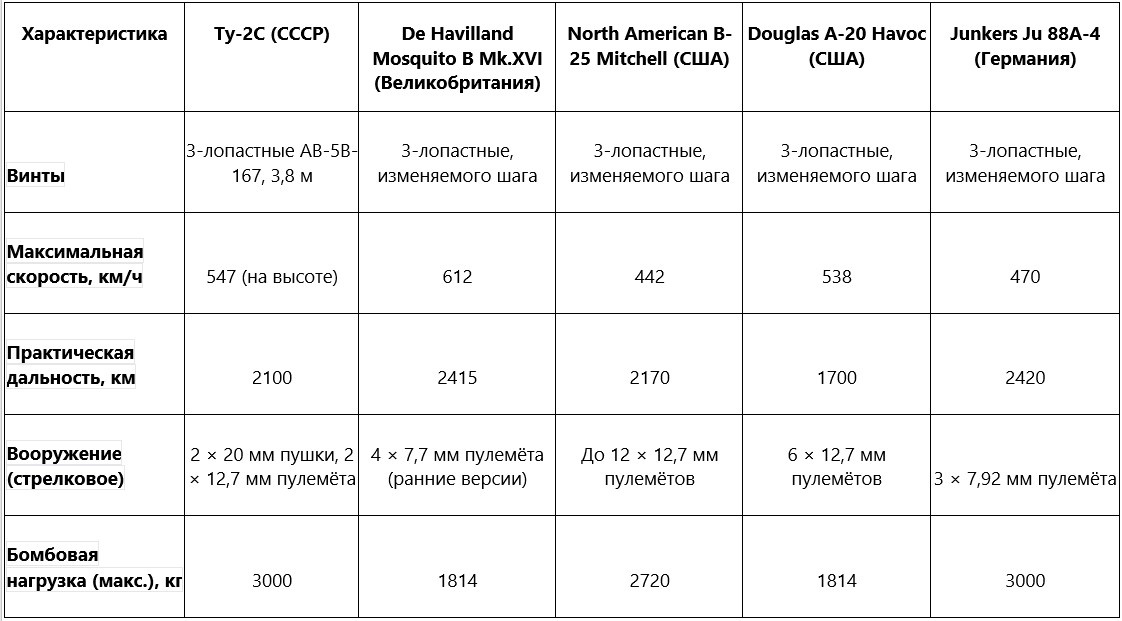 | Характеристика | Ту-2С (СССР) | De Havilland Mosquito B Mk.XVI (Великобритания) | North American B-25 Mitchell (США) | Douglas A-20 Havoc (США) | Junkers Ju 88A-4 (Германия) |
|---|---|---|---|---|---|
| Винты | 3-лопастные АВ-5В-167, 3,8 м | 3-лопастные, изменяемого шага | 3-лопастные, изменяемого шага | 3-лопастные, изменяемого шага | 3-лопастные, изменяемого шага |
| Максимальная скорость, км/ч | 547 (на высоте) | 612 | 442 | 538 | 470 |
| Практическая дальность, км | 2100 | 2415 | 2170 | 1700 | 2420 |
| Вооружение (стрелковое) | 2 × 20 мм пушки, 2 × 12,7 мм пулемёта | 4 × 7,7 мм пулемёта (ранние версии) | До 12 × 12,7 мм пулемётов | 6 × 12,7 мм пулемётов | 3 × 7,92 мм пулемёта |
| Бомбовая нагрузка (макс.), кг | 3000 | 1814 | 2720 | 1814 | 3000 |